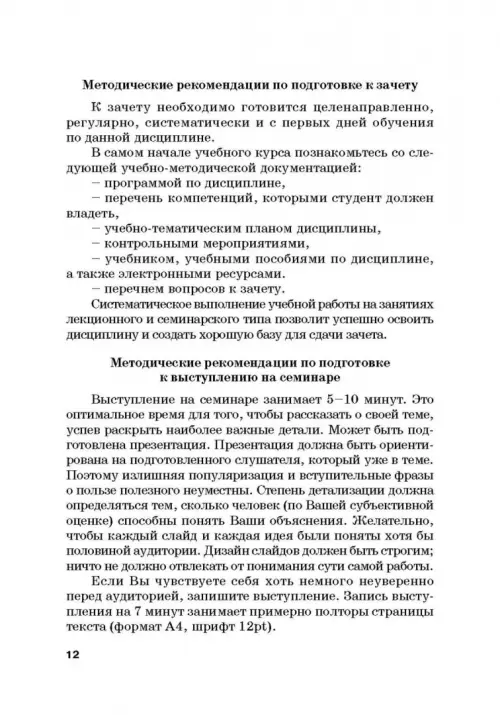 Методические рекомендации по подготовке к зачету

К зачету необходимо готовится целенаправленно, регулярно, систематически и с первых дней обучения по данной дисциплине.

В самом начале учебного курса познакомьтесь со следующей учебно-методической документацией:
– программой по дисциплине,
– перечень компетенций, которыми студент должен владеть,
– учебно-тематическим планом дисциплины,
– контрольными мероприятиями,
– учебником, учебными пособиями по дисциплине, а также электронными ресурсами.
– перечнем вопросов к зачету.

Систематическое выполнение учебной работы на занятиях лекционного и семинарского типа позволит успешно освоить дисциплину и создать хорошую базу для сдачи зачета.

Методические рекомендации по подготовке к выступлению на семинаре

Выступление на семинаре занимает 5–10 минут. Это оптимальное время для того, чтобы рассказать о своей теме, успев раскрыть наиболее важные детали. Может быть подготовлена презентация. Презентация должна быть ориентирована на подготовленного слушателя, который уже в теме. Поэтому излишняя популяризация и вступительные фразы о пользе полезного неуместны. Степень детализации должна определяться тем, сколько человек (по Вашей субъективной оценке) способны понять Ваши объяснения. Желательно, чтобы каждый слайд и каждая идея были поняты хотя бы половиной аудитории. Дизайн слайдов должен быть строгим; ничто не должно отвлекать от понимания сути самой работы.

Если Вы чувствуете себя хоть немного неуверенно перед аудиторией, запишите выступление. Запись выступления на 7 минут занимает примерно полторы страницы текста (формат А4, шрифт 12pt).

12